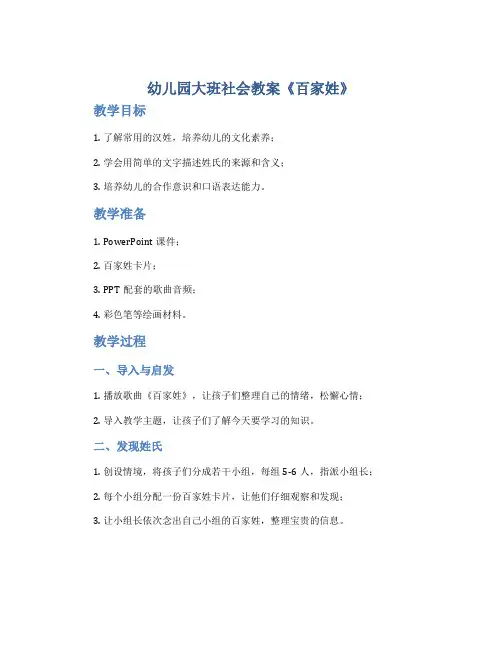 幼儿园大班社会教案《百家姓》

教学目标

1. 了解常用的汉姓，培养幼儿的文化素养；

2. 学会用简单的文字描述姓氏的来源和含义；

3. 培养幼儿的合作意识和口语表达能力。

教学准备

1. PowerPoint 课件；

2. 百家姓卡片；

3. PPT 配套的歌曲音频；

4. 彩色笔等绘画材料。

教学过程

一、导入与启发

1. 播放歌曲《百家姓》，让孩子们整理自己的情绪，松懈心情；

2. 导入教学主题，让孩子们了解今天要学习的知识。

二、发现姓氏

1. 创设情境，将孩子们分成若干小组，每组 5-6 人，指派小组长；

2. 每个小组分配一份百家姓卡片，让他们仔细观察和发现；

3. 让小组长依次念出自己小组的百家姓，整理宝贵的信息。